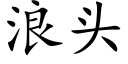 浪头